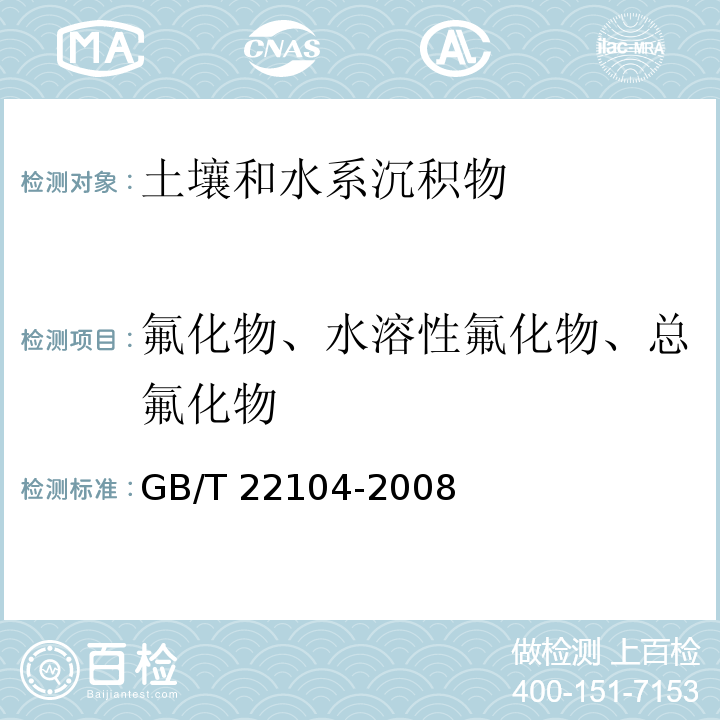 MA CNAS AC ilac-MRA

检测对象：土壤和水系沉积物

检测项目：氟化物、水溶性氟化物、总氟化物

检测标准：GB/T 22104-2008

百检
Baijiantest.com

做检测 上百检
400-151-7153